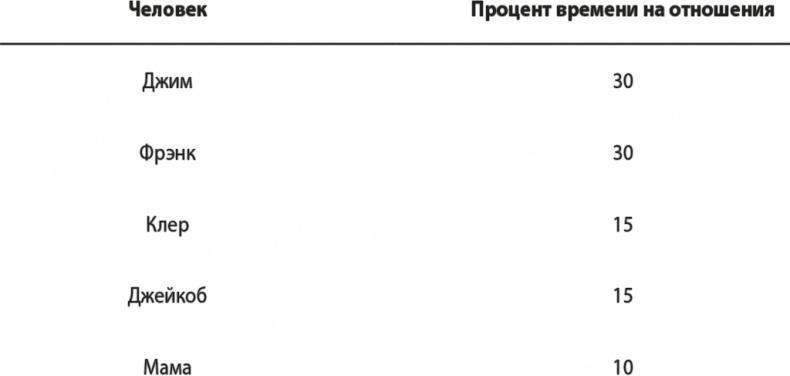 | Человек | Процент времени на отношения |
|---|---|
| Джим | 30 |
| Фрэнк | 30 |
| Клер | 15 |
| Джейкоб | 15 |
| Мама | 10 |